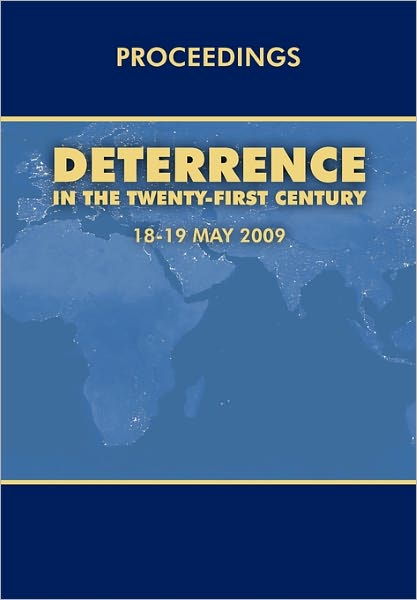 PROCEEDINGS

DETERRENCE
IN THE TWENTY-FIRST CENTURY

18-19 MAY 2009